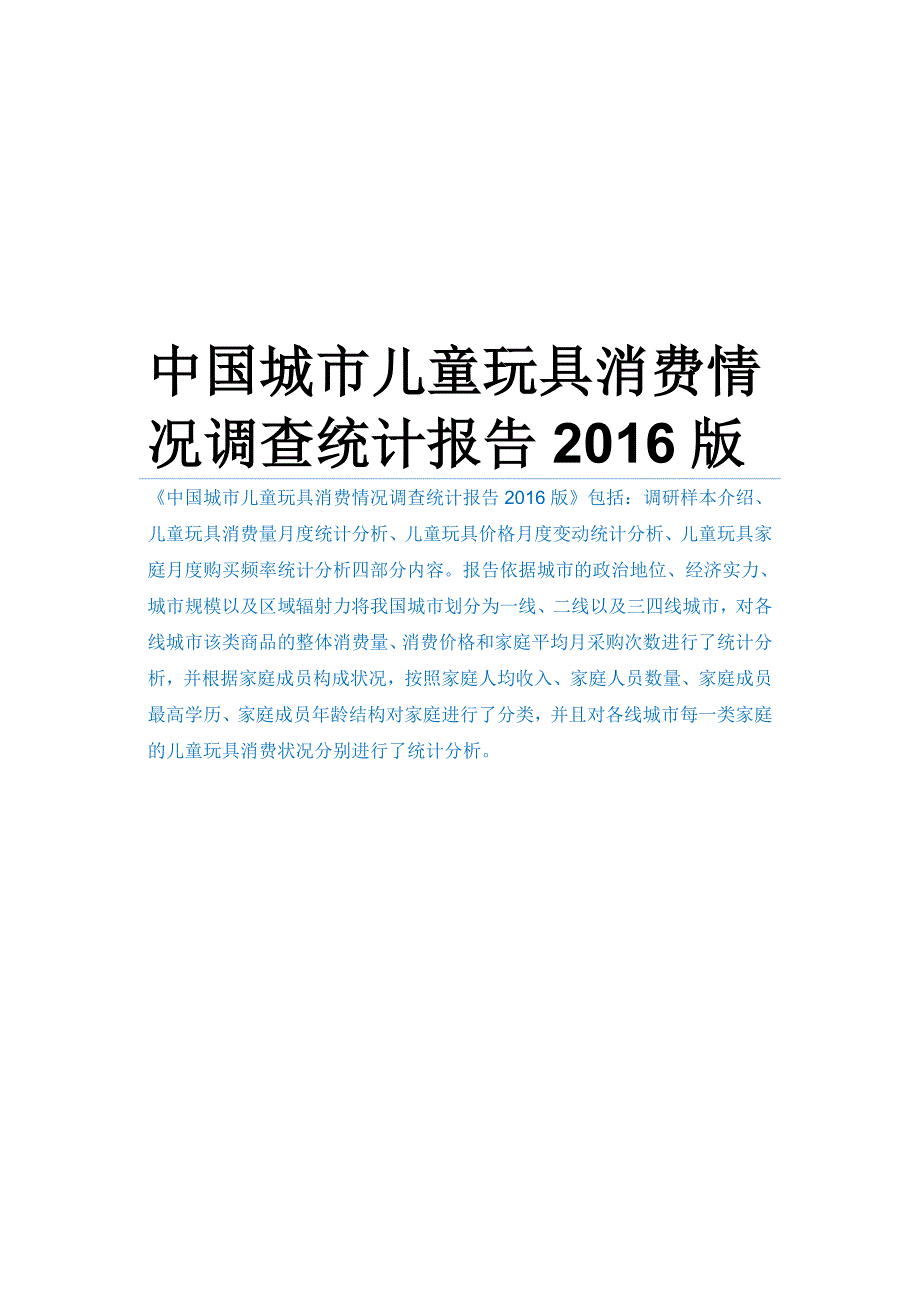 中国城市儿童玩具消费情况调查统计报告 2016 版

《中国城市儿童玩具消费情况调查统计报告 2016 版》包括：调研样本介绍、儿童玩具消费量月度统计分析、儿童玩具价格月度变动统计分析、儿童玩具家庭月度购买频率统计分析四部分内容。报告依据城市的政治地位、经济实力、城市规模以及区域辐射力将我国城市划分为一线、二线以及三四线城市，对各线城市该类商品的整体消费量、消费价格和家庭平均月采购次数进行了统计分析，并根据家庭成员构成状况，按照家庭人均收入、家庭人员数量、家庭成员最高学历、家庭成员年龄结构对家庭进行了分类，并且对各线城市每一类家庭的儿童玩具消费状况分别进行了统计分析。